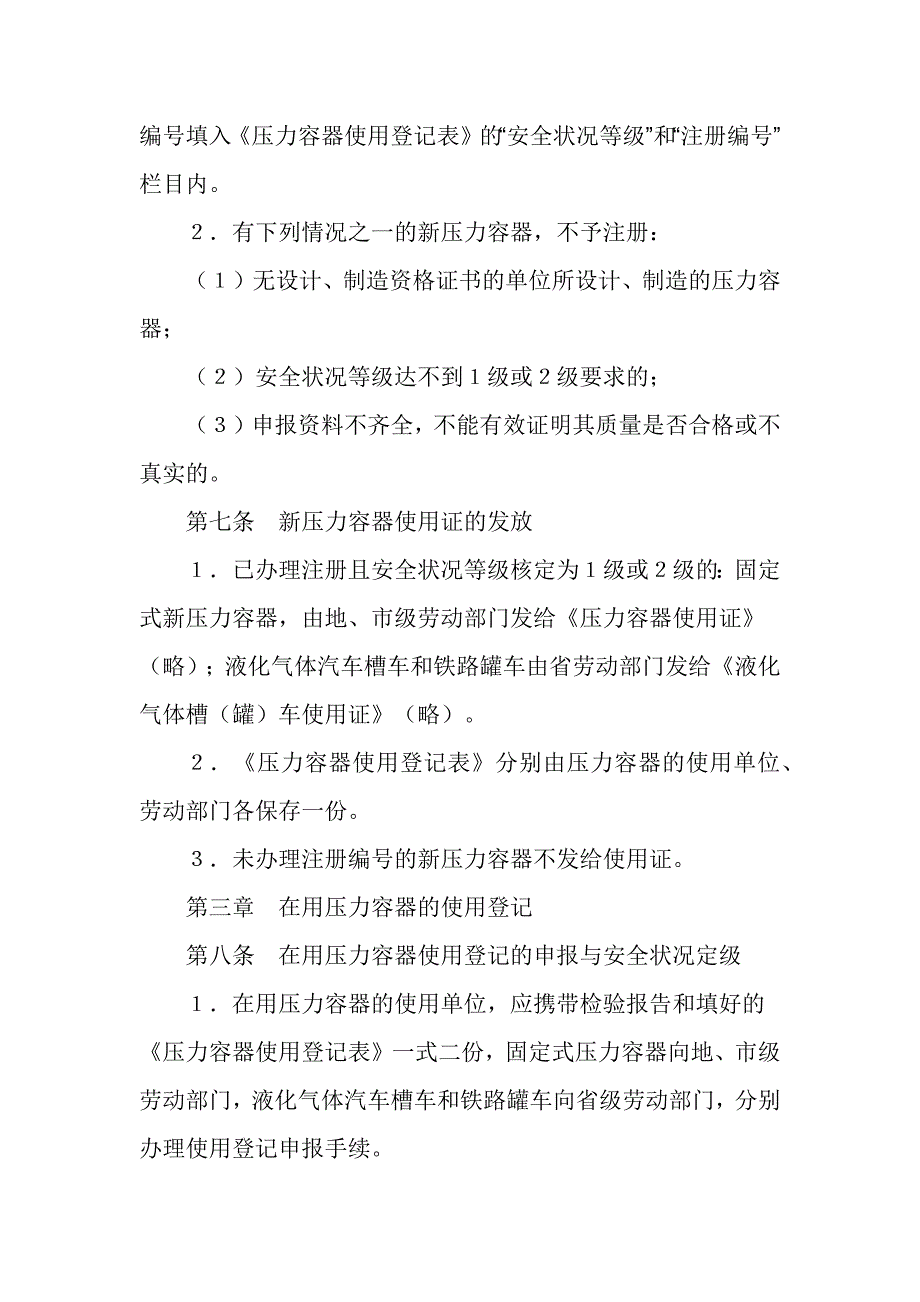 编号填入《压力容器使用登记表》的“安全状况等级”和“注册编号”栏目内。

2．有下列情况之一的新压力容器，不予注册：

（1）无设计、制造资格证书的单位所设计、制造的压力容器；

（2）安全状况等级达不到1级或2级要求的；

（3）申报资料不齐全，不能有效证明其质量是否合格或不真实的。

第七条　新压力容器使用证的发放

1．已办理注册且安全状况等级核定为1级或2级的：固定式新压力容器，由地、市级劳动部门发给《压力容器使用证》（略）；液化气体汽车槽车和铁路罐车由省劳动部门发给《液化气体槽（罐）车使用证》（略）。

2．《压力容器使用登记表》分别由压力容器的使用单位、劳动部门各保存一份。

3．未办理注册编号的新压力容器不发给使用证。

第三章　在用压力容器的使用登记

第八条　在用压力容器使用登记的申报与安全状况定级

1．在用压力容器的使用单位，应携带检验报告和填好的《压力容器使用登记表》一式二份，固定式压力容器向地、市级劳动部门，液化气体汽车槽车和铁路罐车向省级劳动部门，分别办理使用登记申报手续。